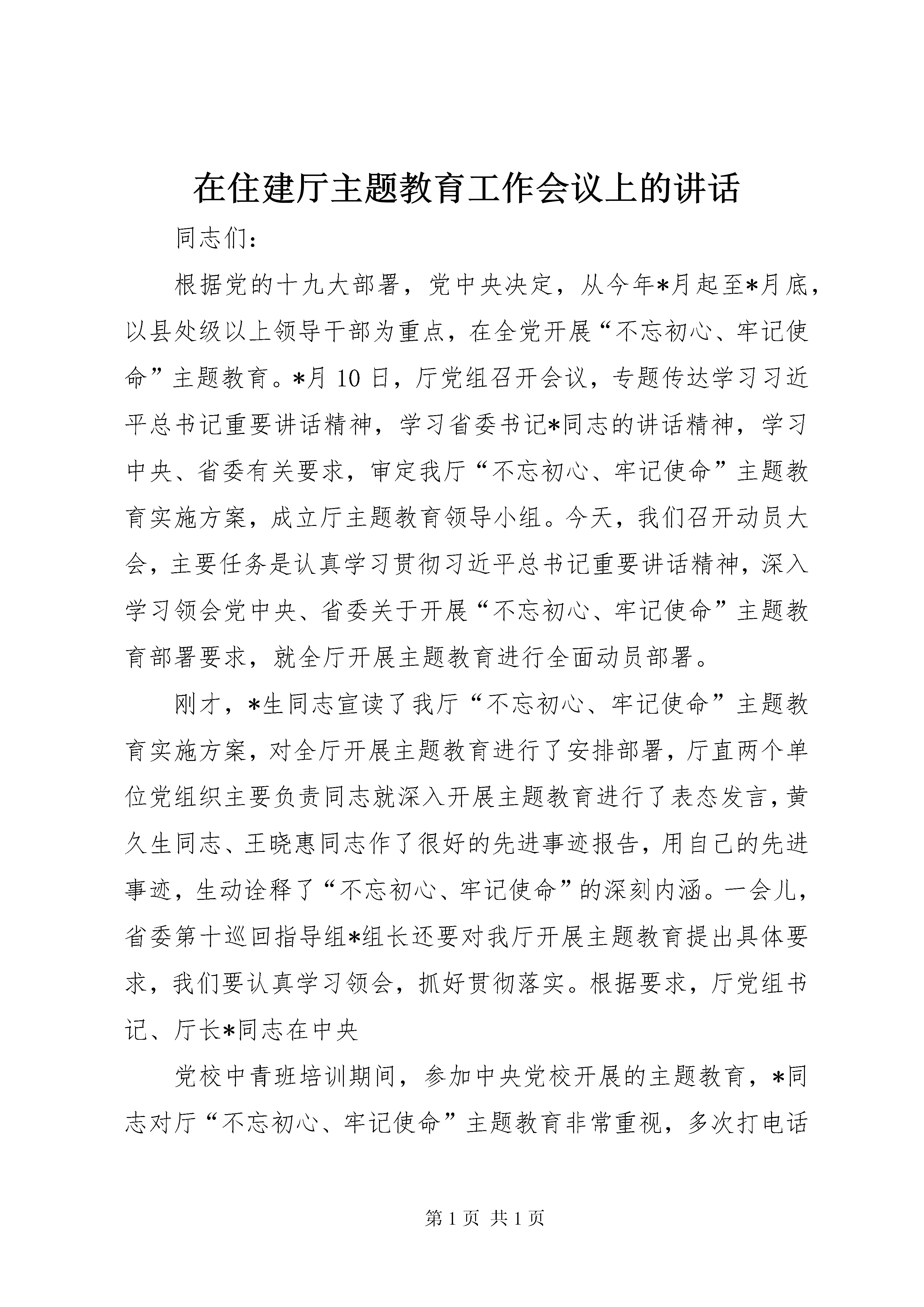 在住建厅主题教育工作会议上的讲话

同志们：

根据党的十九大部署，党中央决定，从今年*月起至*月底，以县处级以上领导干部为重点，在全党开展“不忘初心、牢记使命”主题教育。*月10日，厅党组召开会议，专题传达学习习近平总书记重要讲话精神，学习省委书记*同志的讲话精神，学习中央、省委有关要求，审定我厅“不忘初心、牢记使命”主题教育实施方案，成立厅主题教育领导小组。今天，我们召开动员大会，主要任务是认真学习贯彻习近平总书记重要讲话精神，深入学习领会党中央、省委关于开展“不忘初心、牢记使命”主题教育部署要求，就全厅开展主题教育进行全面动员部署。

刚才，*生同志宣读了我厅“不忘初心、牢记使命”主题教育实施方案，对全厅开展主题教育进行了安排部署，厅直两个单位党组织主要负责同志就深入开展主题教育进行了表态发言，黄久生同志、王晓惠同志作了很好的先进事迹报告，用自己的先进事迹，生动诠释了“不忘初心、牢记使命”的深刻内涵。一会儿，省委第十巡回指导组*组长还要对我厅开展主题教育提出具体要求，我们要认真学习领会，抓好贯彻落实。根据要求，厅党组书记、厅长*同志在中央

党校中青班培训期间，参加中央党校开展的主题教育，*同志对厅“不忘初心、牢记使命”主题教育非常重视，多次打电话

第1页 共1页